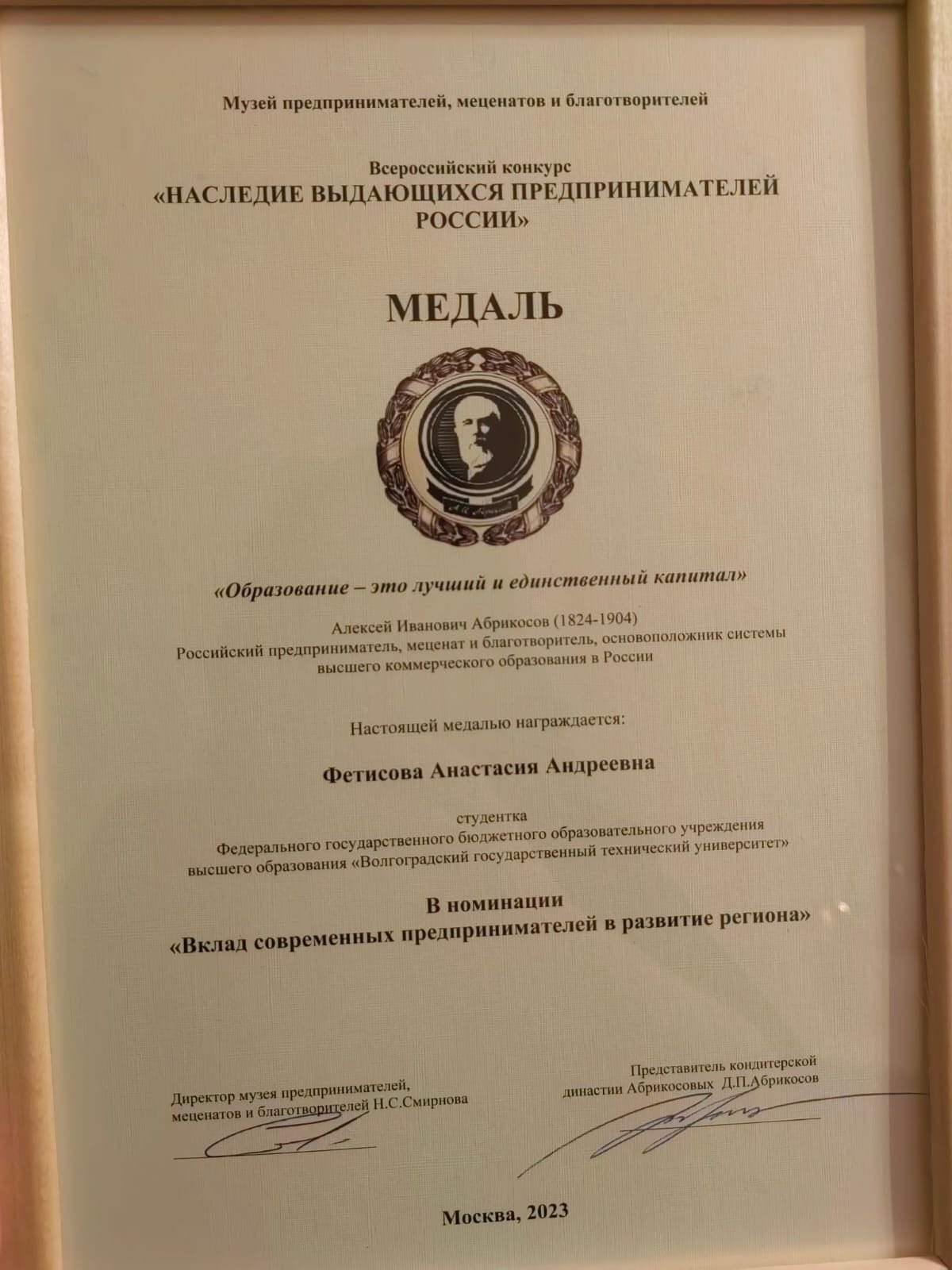 Музей предпринимателей, меценатов и благотворителей

Всероссийский конкурс
«НАСЛЕДИЕ ВЫДАЮЩИХСЯ ПРЕДПРИНИМАТЕЛЕЙ РОССИИ»

МЕДАЛЬ

А.И. Абрикосов

«Образование – это лучший и единственный капитал»

Алексей Иванович Абрикосов (1824-1904)
Российский предприниматель, меценат и благотворитель, основоположник системы высшего коммерческого образования в России

Настоящей медалью награждается:

Фетисова Анастасия Андреевна

студентка
Федерального государственного бюджетного образовательного учреждения высшего образования «Волгоградский государственный технический университет»

В номинации
«Вклад современных предпринимателей в развитие региона»

Директор музея предпринимателей, меценатов и благотворителей Н.С.Смирнова

Представитель кондитерской династии Абрикосовых Д.П.Абрикосов

Москва, 2023